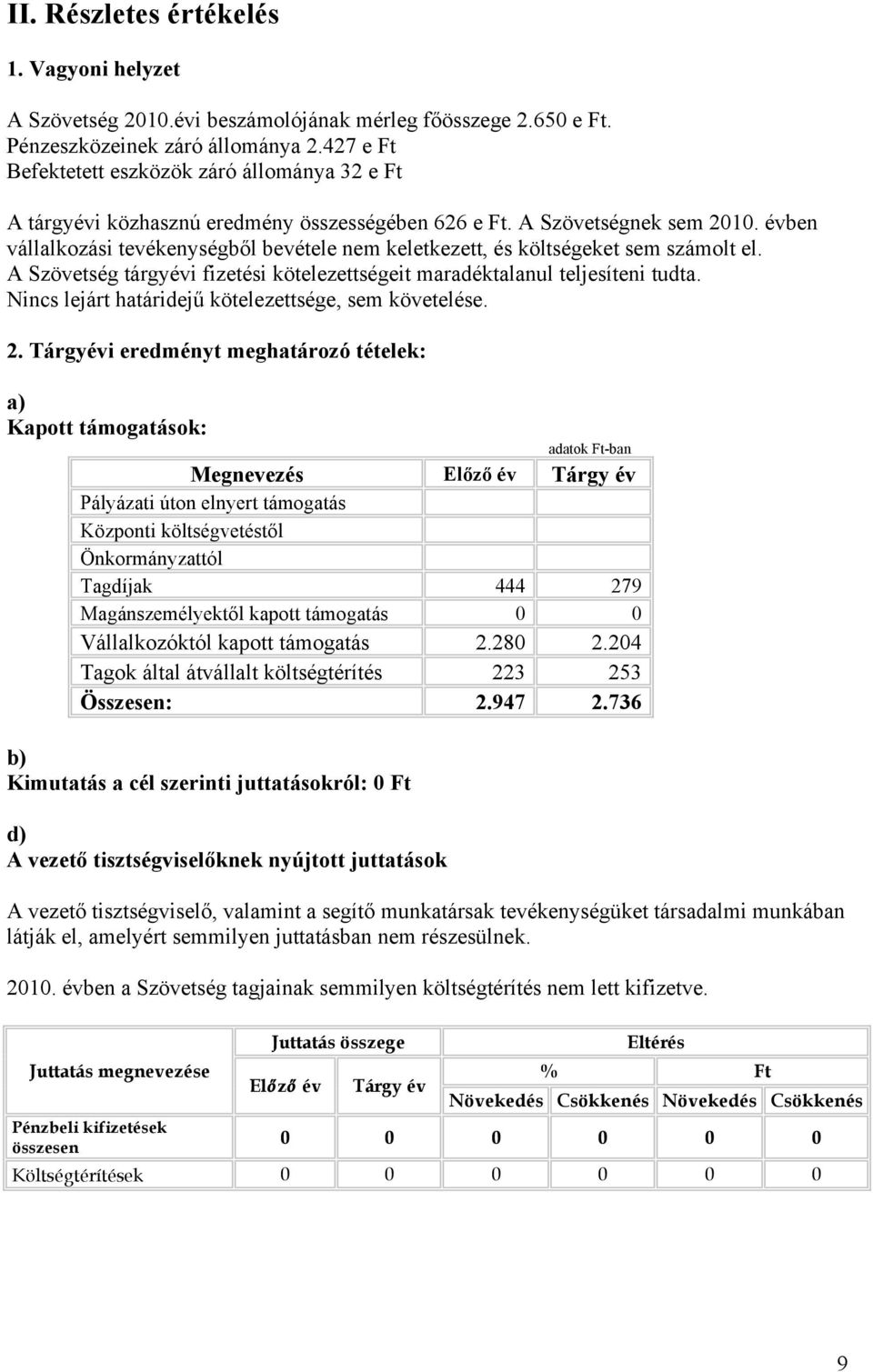 II. Részletes értékelés

1. Vagyoni helyzet

A Szövetség 2010.évi beszámolójának mérleg főösszege 2.650 e Ft.
Pénzeszközeinek záró állománya 2.427 e Ft
Befektetett eszközök záró állománya 32 e Ft

A tárgyévi közhasznú eredmény összességében 626 e Ft. A Szövetségnek sem 2010. évben vállalkozási tevékenységből bevétele nem keletkezett, és költségeket sem számolt el. A Szövetség tárgyévi fizetési kötelezettségeit maradéktalanul teljesíteni tudta. Nincs lejárt határidejű kötelezettsége, sem követelése.

2. Tárgyévi eredményt meghatározó tételek:

a)
Kapott támogatások:

adatok Ft-ban

| Megnevezés | Előző év | Tárgy év |
|---|---|---|
| Pályázati úton elnyert támogatás | | |
| Központi költségvetéstől | | |
| Önkormányzattól | | |
| Tagdíjak | 444 | 279 |
| Magánszemélyektől kapott támogatás | 0 | 0 |
| Vállalkozóktól kapott támogatás | 2.280 | 2.204 |
| Tagok által átvállalt költségtérítés | 223 | 253 |
| Összesen: | 2.947 | 2.736 |

b)
Kimutatás a cél szerinti juttatásokról: 0 Ft

d)
A vezető tisztségviselőknek nyújtott juttatások

A vezető tisztségviselő, valamint a segítő munkatársak tevékenységüket társadalmi munkában látják el, amelyért semmilyen juttatásban nem részesülnek.

2010. évben a Szövetség tagjainak semmilyen költségtérítés nem lett kifizetve.

| Juttatás megnevezése | Juttatás összege | | Eltérés | | | |
|---|---|---|---|---|---|---|
| | Előző év | Tárgy év | % | | Ft | |
| | | | Növekedés | Csökkenés | Növekedés | Csökkenés |
| Pénzbeli kifizetések összesen | 0 | 0 | 0 | 0 | 0 | 0 |
| Költségtérítések | 0 | 0 | 0 | 0 | 0 | 0 |

9